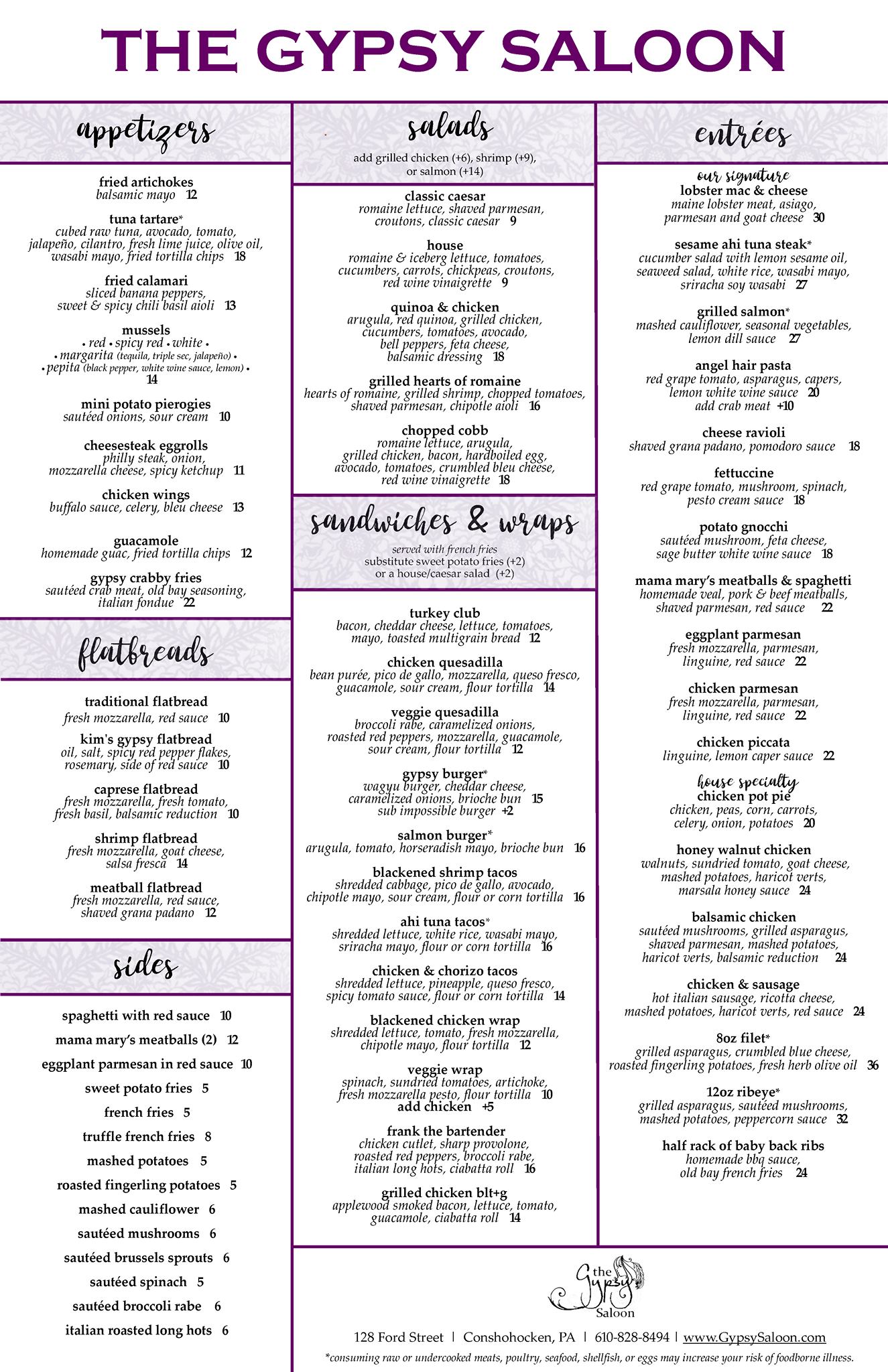 THE GYPSY SALOON

appetizers

fried artichokes
balsamic mayo 12

tuna tartare*
cubed raw tuna, avocado, tomato, jalapeño, cilantro, fresh lime juice, olive oil, wasabi mayo, fried tortilla chips 18

fried calamari
sliced banana peppers, sweet & spicy chili basil aioli 13

mussels
• red • spicy red • white •
• margarita (tequila, triple sec, jalapeño) •
• pepita (black pepper, white wine sauce, lemon) •
14

mini potato pierogies
sautéed onions, sour cream 10

cheesesteak eggrolls
philly steak, onion, mozzarella cheese, spicy ketchup 11

chicken wings
buffalo sauce, celery, bleu cheese 13

guacamole
homemade guac, fried tortilla chips 12

gypsy crabby fries
sautéed crab meat, old bay seasoning, italian fondue 22

flatbreads

traditional flatbread
fresh mozzarella, red sauce 10

kim's gypsy flatbread
oil, salt, spicy red pepper flakes, rosemary, side of red sauce 10

caprese flatbread
fresh mozzarella, fresh tomato, fresh basil, balsamic reduction 10

shrimp flatbread
fresh mozzarella, goat cheese, salsa fresca 14

meatball flatbread
fresh mozzarella, red sauce, shaved grana padano 12

sides

spaghetti with red sauce 10
mama mary's meatballs (2) 12
eggplant parmesan in red sauce 10
sweet potato fries 5
french fries 5
truffle french fries 8
mashed potatoes 5
roasted fingerling potatoes 5
mashed cauliflower 6
sautéed mushrooms 6
sautéed brussels sprouts 6
sautéed spinach 5
sautéed broccoli rabe 6
italian roasted long hots 6

salads
add grilled chicken (+6), shrimp (+9), or salmon (+14)

classic caesar
romaine lettuce, shaved parmesan, croutons, classic caesar 9

house
romaine & iceberg lettuce, tomatoes, cucumbers, carrots, chickpeas, croutons, red wine vinaigrette 9

quinoa & chicken
arugula, red quinoa, grilled chicken, cucumbers, tomatoes, avocado, bell peppers, feta cheese, balsamic dressing 18

grilled hearts of romaine
hearts of romaine, grilled shrimp, chopped tomatoes, shaved parmesan, chipotle aioli 16

chopped cobb
romaine lettuce, arugula, grilled chicken, bacon, hardboiled egg, avocado, tomatoes, crumbled bleu cheese, red wine vinaigrette 18

sandwiches & wraps
served with french fries
substitute sweet potato fries (+2)
or a house/caesar salad (+2)

turkey club
bacon, cheddar cheese, lettuce, tomatoes, mayo, toasted multigrain bread 12

chicken quesadilla
bean purée, pico de gallo, mozzarella, queso fresco, guacamole, sour cream, flour tortilla 14

veggie quesadilla
broccoli rabe, caramelized onions, roasted red peppers, mozzarella, guacamole, sour cream, flour tortilla 12

gypsy burger*
wagyu burger, cheddar cheese, caramelized onions, brioche bun 15
sub impossible burger +2

salmon burger*
arugula, tomato, horseradish mayo, brioche bun 16

blackened shrimp tacos
shredded cabbage, pico de gallo, avocado, chipotle mayo, sour cream, flour or corn tortilla 16

ahi tuna tacos*
shredded lettuce, white rice, wasabi mayo, sriracha mayo, flour or corn tortilla 16

chicken & chorizo tacos
shredded lettuce, pineapple, queso fresco, spicy tomato sauce, flour or corn tortilla 14

blackened chicken wrap
shredded lettuce, tomato, fresh mozzarella, chipotle mayo, flour tortilla 12

veggie wrap
spinach, sundried tomatoes, artichoke, fresh mozzarella pesto, flour tortilla 10
add chicken +5

frank the bartender
chicken cutlet, sharp provolone, roasted red peppers, broccoli rabe, italian long hots, ciabatta roll 16

grilled chicken blt+g
applewood smoked bacon, lettuce, tomato, guacamole, ciabatta roll 14

entrées

our signature
lobster mac & cheese
maine lobster meat, asiago, parmesan and goat cheese 30

sesame ahi tuna steak*
cucumber salad with lemon sesame oil, seaweed salad, white rice, wasabi mayo, sriracha soy wasabi 27

grilled salmon*
mashed cauliflower, seasonal vegetables, lemon dill sauce 27

angel hair pasta
red grape tomato, asparagus, capers, lemon white wine sauce 20
add crab meat +10

cheese ravioli
shaved grana padano, pomodoro sauce 18

fettuccine
red grape tomato, mushroom, spinach, pesto cream sauce 18

potato gnocchi
sautéed mushroom, feta cheese, sage butter white wine sauce 18

mama mary's meatballs & spaghetti
homemade veal, pork & beef meatballs, shaved parmesan, red sauce 22

eggplant parmesan
fresh mozzarella, parmesan, linguine, red sauce 22

chicken parmesan
fresh mozzarella, parmesan, linguine, red sauce 22

chicken piccata
linguine, lemon caper sauce 22

house specialty
chicken pot pie
chicken, peas, corn, carrots, celery, onion, potatoes 20

honey walnut chicken
walnuts, sundried tomato, goat cheese, mashed potatoes, haricot verts, marsala honey sauce 24

balsamic chicken
sautéed mushrooms, grilled asparagus, shaved parmesan, mashed potatoes, haricot verts, balsamic reduction 24

chicken & sausage
hot italian sausage, ricotta cheese, mashed potatoes, haricot verts, red sauce 24

8oz filet*
grilled asparagus, crumbled blue cheese, roasted fingerling potatoes, fresh herb olive oil 36

12oz ribeye*
grilled asparagus, sautéed mushrooms, mashed potatoes, peppercorn sauce 32

half rack of baby back ribs
homemade bbq sauce, old bay french fries 24

the Gypsy Saloon

128 Ford Street | Conshohocken, PA | 610-828-8494 | www.GypsySaloon.com
*consuming raw or undercooked meats, poultry, seafood, shellfish, or eggs may increase your risk of foodborne illness.